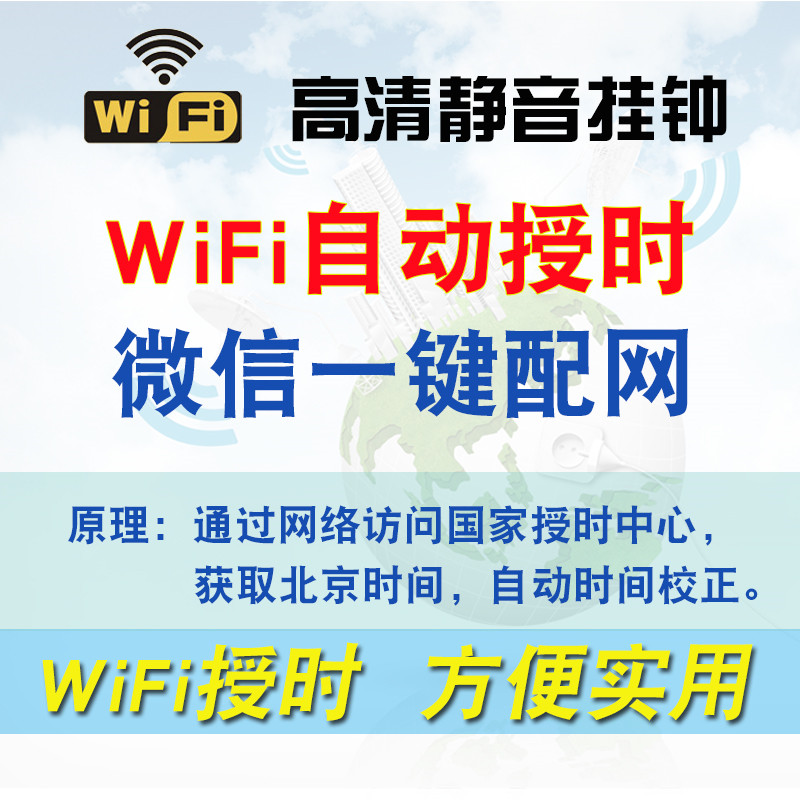 Wi Fi

高清静音挂钟

WiFi自动授时

微信一键配网

原理：通过网络访问国家授时中心，获取北京时间，自动时间校正。

WiFi授时 方便实用